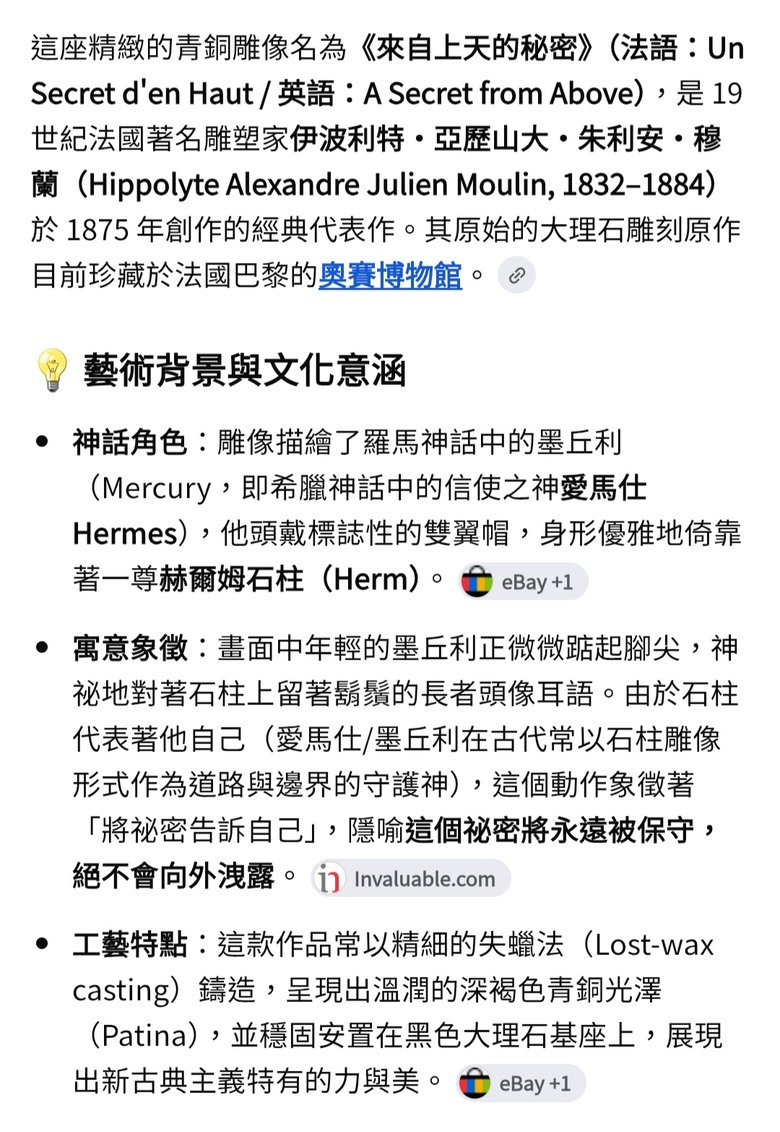 這座精緻的青銅雕像名為《來自上天的秘密》(法語:Un Secret d'en Haut / 英語:A Secret from Above),是 19 世紀法國著名雕塑家伊波利特・亞歷山大・朱利安・穆蘭(Hippolyte Alexandre Julien Moulin, 1832–1884)於 1875 年創作的經典代表作。其原始的大理石雕刻原作目前珍藏於法國巴黎的奧賽博物館。

💡 藝術背景與文化意涵

• 神話角色:雕像描繪了羅馬神話中的墨丘利(Mercury,即希臘神話中的信使之神愛馬仕 Hermes),他頭戴標誌性的雙翼帽,身形優雅地倚靠著一尊赫爾姆石柱(Herm)。 eBay +1

• 寓意象徵:畫面中年輕的墨丘利正微微踮起腳尖,神祕地對著石柱上留著鬍鬚的長者頭像耳語。由於石柱代表著他自己(愛馬仕/墨丘利在古代常以石柱雕像形式作為道路與邊界的守護神),這個動作象徵著「將祕密告訴自己」,隱喻這個祕密將永遠被保守,絕不會向外洩露。 Invaluable.com

• 工藝特點:這款作品常以精細的失蠟法(Lost-wax casting)鑄造,呈現出溫潤的深褐色青銅光澤(Patina),並穩固安置在黑色大理石基座上,展現出新古典主義特有的力與美。 eBay +1